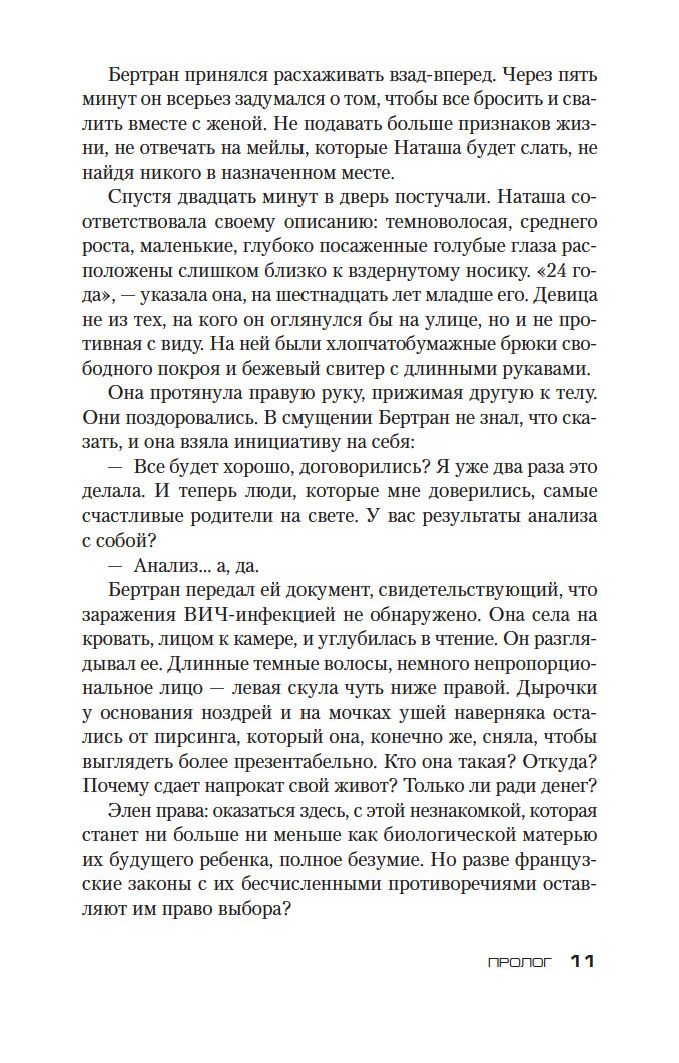 Бертран принялся расхаживать взад-вперед. Через пять минут он всерьез задумался о том, чтобы все бросить и свалить вместе с женой. Не подавать больше признаков жизни, не отвечать на мейлы, которые Наташа будет слать, не найдя никого в назначенном месте.

Спустя двадцать минут в дверь постучали. Наташа соответствовала своему описанию: темноволосая, среднего роста, маленькие, глубоко посаженные голубые глаза расположены слишком близко к вздернутому носику. «24 года», — указала она, на шестнадцать лет младше его. Девица не из тех, на кого он оглянулся бы на улице, но и не противная с виду. На ней были хлопчатобумажные брюки свободного покроя и бежевый свитер с длинными рукавами.

Она протянула правую руку, прижимая другую к телу. Они поздоровались. В смущении Бертран не знал, что сказать, и она взяла инициативу на себя:

— Все будет хорошо, договорились? Я уже два раза это делала. И теперь люди, которые мне доверились, самые счастливые родители на свете. У вас результаты анализа с собой?

— Анализ... а, да.

Бертран передал ей документ, свидетельствующий, что заражения ВИЧ-инфекцией не обнаружено. Она села на кровать, лицом к камере, и углубилась в чтение. Он разглядывал ее. Длинные темные волосы, немного непропорциональное лицо — левая скула чуть ниже правой. Дырочки у основания ноздрей и на мочках ушей наверняка остались от пирсинга, который она, конечно же, сняла, чтобы выглядеть более презентабельно. Кто она такая? Откуда? Почему сдает напрокат свой живот? Только ли ради денег?

Элен права: оказаться здесь, с этой незнакомкой, которая станет ни больше ни меньше как биологической матерью их будущего ребенка, полное безумие. Но разве французские законы с их бесчисленными противоречиями оставляют им право выбора?

ПРОЛОГ 11